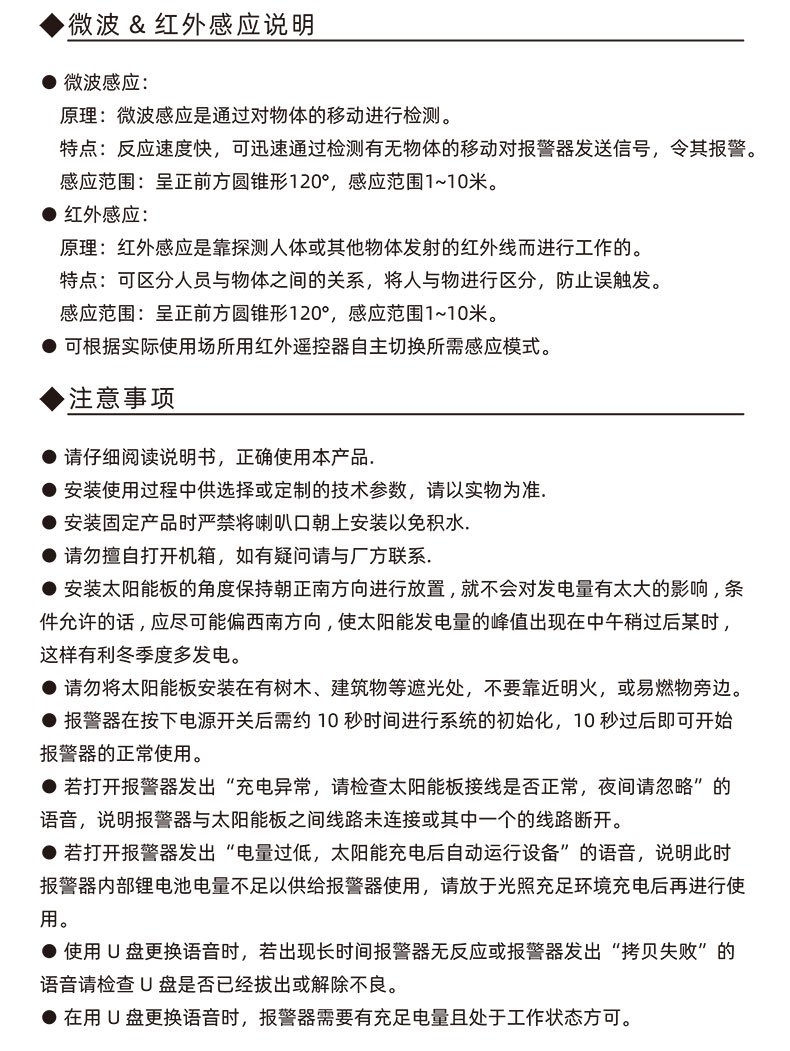 ◆微波 & 红外感应说明

● 微波感应：
原理：微波感应是通过对物体的移动进行检测。
特点：反应速度快，可迅速通过检测有无物体的移动对报警器发送信号，令其报警。
感应范围：呈正前方圆锥形120°，感应范围1~10米。

● 红外感应：
原理：红外感应是靠探测人体或其他物体发射的红外线而进行工作的。
特点：可区分人员与物体之间的关系，将人与物进行区分，防止误触发。
感应范围：呈正前方圆锥形120°，感应范围1~10米。

● 可根据实际使用场所用红外遥控器自主切换所需感应模式。

◆注意事项

● 请仔细阅读说明书，正确使用本产品.

● 安装使用过程中供选择或定制的技术参数，请以实物为准.

● 安装固定产品时严禁将喇叭口朝上安装以免积水.

● 请勿擅自打开机箱，如有疑问请与厂方联系.

● 安装太阳能板的角度保持朝正南方向进行放置，就不会对发电量有太大的影响，条件允许的话，应尽可能偏西南方向，使太阳能发电量的峰值出现在中午稍过后某时，这样有利冬季度多发电。

● 请勿将太阳能板安装在有树木、建筑物等遮光处，不要靠近明火，或易燃物旁边。

● 报警器在按下电源开关后需约 10 秒时间进行系统的初始化，10 秒过后即可开始报警器的正常使用。

● 若打开报警器发出“充电异常，请检查太阳能板接线是否正常，夜间请忽略”的语音，说明报警器与太阳能板之间线路未连接或其中一个的线路断开。

● 若打开报警器发出“电量过低，太阳能充电后自动运行设备”的语音，说明此时报警器内部锂电池电量不足以供给报警器使用，请放于光照充足环境充电后再进行使用。

● 使用 U 盘更换语音时，若出现长时间报警器无反应或报警器发出“拷贝失败”的语音请检查 U 盘是否已经拔出或解除不良。

● 在用 U 盘更换语音时，报警器需要有充足电量且处于工作状态方可。